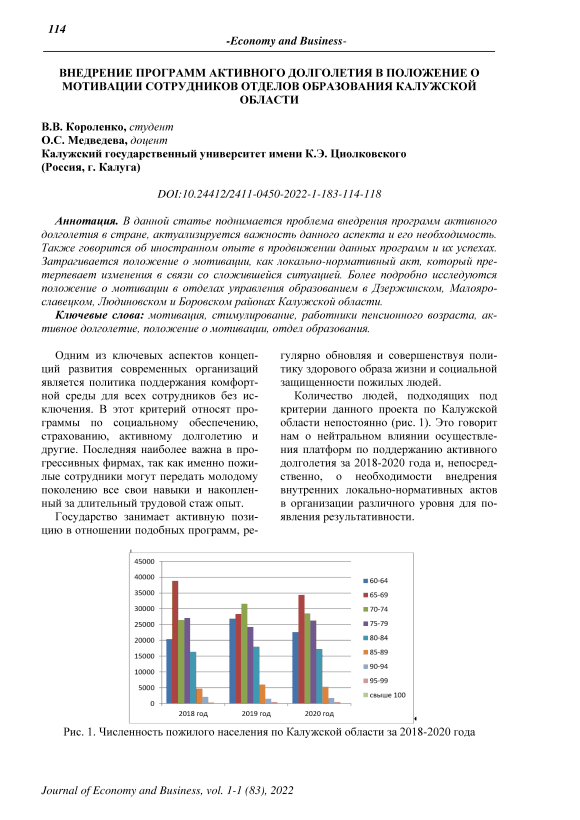 114

-Economy and Business-

ВНЕДРЕНИЕ ПРОГРАММ АКТИВНОГО ДОЛГОЛЕТИЯ В ПОЛОЖЕНИЕ О МОТИВАЦИИ СОТРУДНИКОВ ОТДЕЛОВ ОБРАЗОВАНИЯ КАЛУЖСКОЙ ОБЛАСТИ

В.В. Короленко, студент
О.С. Медведева, доцент
Калужский государственный университет имени К.Э. Циолковского
(Россия, г. Калуга)

DOI:10.24412/2411-0450-2022-1-183-114-118

Аннотация. В данной статье поднимается проблема внедрения программ активного долголетия в стране, актуализируется важность данного аспекта и его необходимость. Также говорится об иностранном опыте в продвижении данных программ и их успехах. Затрагивается положение о мотивации, как локально-нормативный акт, который претерпевает изменения в связи со сложившейся ситуацией. Более подробно исследуются положение о мотивации в отделах управления образованием в Дзержинском, Малоярославецком, Людиновском и Боровском районах Калужской области.

Ключевые слова: мотивация, стимулирование, работники пенсионного возраста, активное долголетие, положение о мотивации, отдел образования.

Одним из ключевых аспектов концепций развития современных организаций является политика поддержания комфортной среды для всех сотрудников без исключения. В этот критерий относят программы по социальному обеспечению, страхованию, активному долголетию и другие. Последняя наиболее важна в прогрессивных фирмах, так как именно пожилые сотрудники могут передать молодому поколению все свои навыки и накопленный за длительный трудовой стаж опыт.

Государство занимает активную позицию в отношении подобных программ, регулярно обновляя и совершенствуя политику здорового образа жизни и социальной защищенности пожилых людей.

Количество людей, подходящих под критерии данного проекта по Калужской области непостоянно (рис. 1). Это говорит нам о нейтральном влиянии осуществления платформ по поддержанию активного долголетия за 2018-2020 года и, непосредственно, о необходимости внедрения внутренних локально-нормативных актов в организации различного уровня для появления результативности.

45000
40000
35000
30000
25000
20000
15000
10000
5000
0
2018 год
2019 год
2020 год
60-64
65-69
70-74
75-79
80-84
85-89
90-94
95-99
свыше 100

Рис. 1. Численность пожилого населения по Калужской области за 2018-2020 года

Journal of Economy and Business, vol. 1-1 (83), 2022